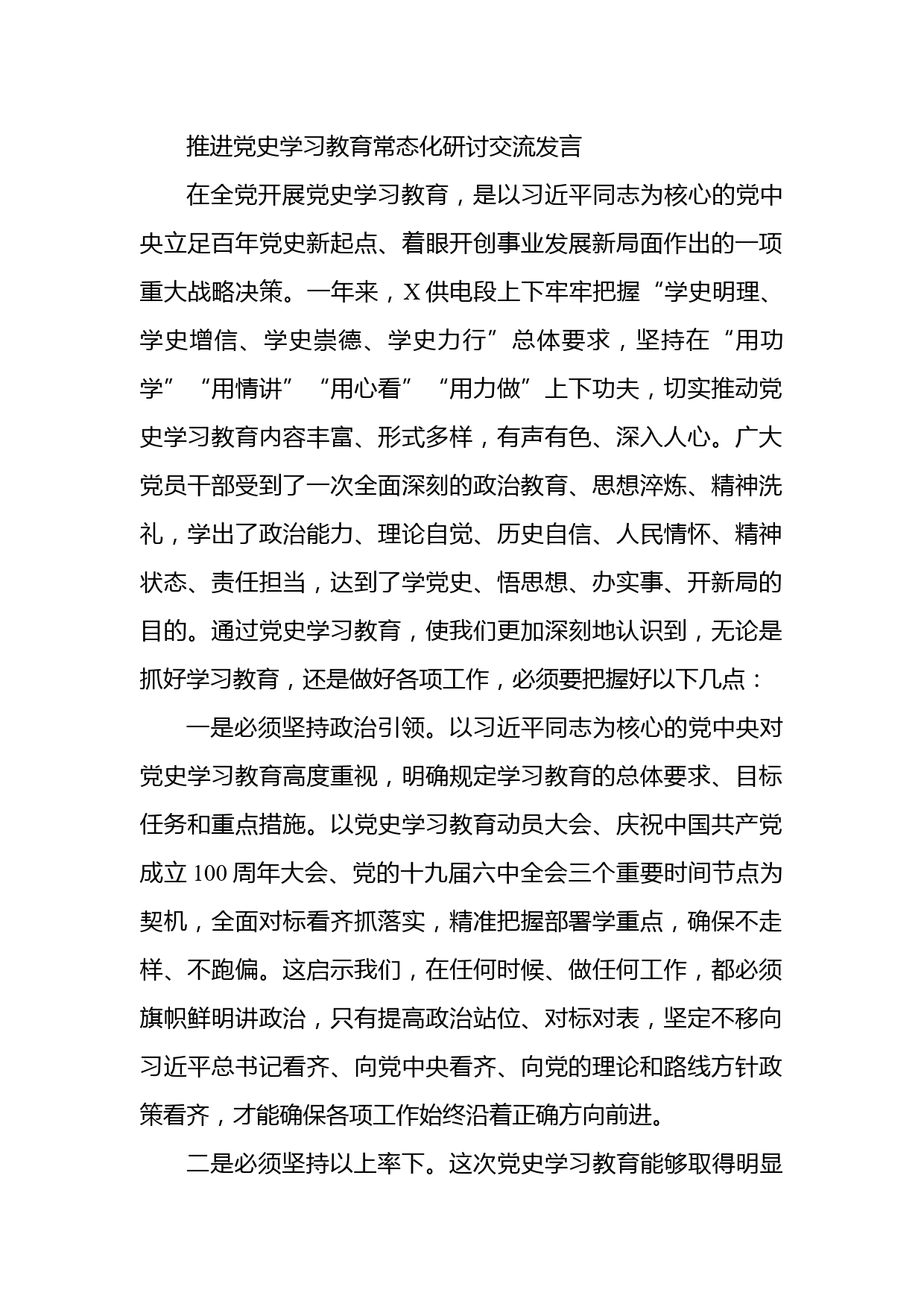 推进党史学习教育常态化研讨交流发言

在全党开展党史学习教育，是以习近平同志为核心的党中央立足百年党史新起点、着眼开创事业发展新局面作出的一项重大战略决策。一年来，X供电段上下牢牢把握“学史明理、学史增信、学史崇德、学史力行”总体要求，坚持在“用功学”“用情讲”“用心看”“用力做”上下功夫，切实推动党史学习教育内容丰富、形式多样，有声有色、深入人心。广大党员干部受到了一次全面深刻的政治教育、思想淬炼、精神洗礼，学出了政治能力、理论自觉、历史自信、人民情怀、精神状态、责任担当，达到了学党史、悟思想、办实事、开新局的目的。通过党史学习教育，使我们更加深刻地认识到，无论是抓好学习教育，还是做好各项工作，必须要把握好以下几点：

一是必须坚持政治引领。以习近平同志为核心的党中央对党史学习教育高度重视，明确规定学习教育的总体要求、目标任务和重点措施。以党史学习教育动员大会、庆祝中国共产党成立100周年大会、党的十九届六中全会三个重要时间节点为契机，全面对标看齐抓落实，精准把握部署学重点，确保不走样、不跑偏。这启示我们，在任何时候、做任何工作，都必须旗帜鲜明讲政治，只有提高政治站位、对标对表，坚定不移向习近平总书记看齐、向党中央看齐、向党的理论和路线方针政策看齐，才能确保各项工作始终沿着正确方向前进。

二是必须坚持以上率下。这次党史学习教育能够取得明显